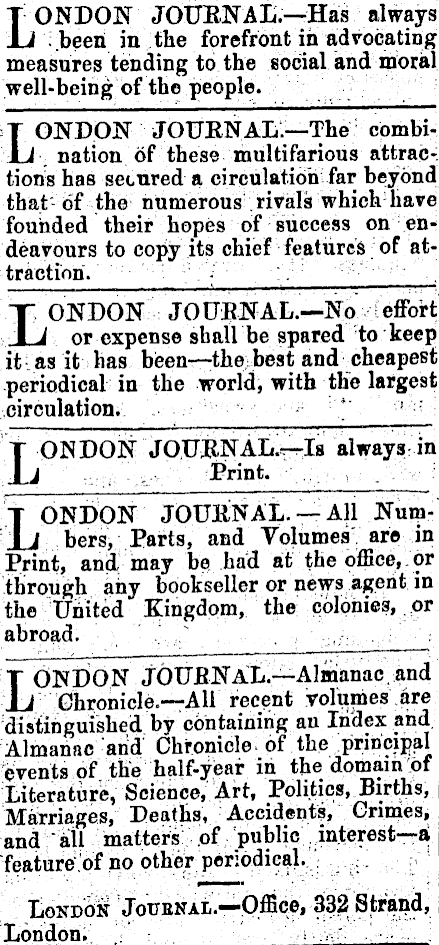 LONDON JOURNAL.—Has always been in the forefront in advocating measures tending to the social and moral well-being of the people.

LONDON JOURNAL.—The combination of these multifarious attractions has secured a circulation far beyond that of the numerous rivals which have founded their hopes of success on endeavours to copy its chief features of attraction.

LONDON JOURNAL.—No effort or expense shall be spared to keep it as it has been—the best and cheapest periodical in the world, with the largest circulation.

LONDON JOURNAL.—Is always in Print.

LONDON JOURNAL.—All Numbers, Parts, and Volumes are in Print, and may be had at the office, or through any bookseller or news agent in the United Kingdom, the colonies, or abroad.

LONDON JOURNAL.—Almanac and Chronicle.—All recent volumes are distinguished by containing an Index and Almanac and Chronicle of the principal events of the half-year in the domain of Literature, Science, Art, Politics, Births, Marriages, Deaths, Accidents, Crimes, and all matters of public interest—a feature of no other periodical.

LONDON JOURNAL.—Office, 332 Strand, London.